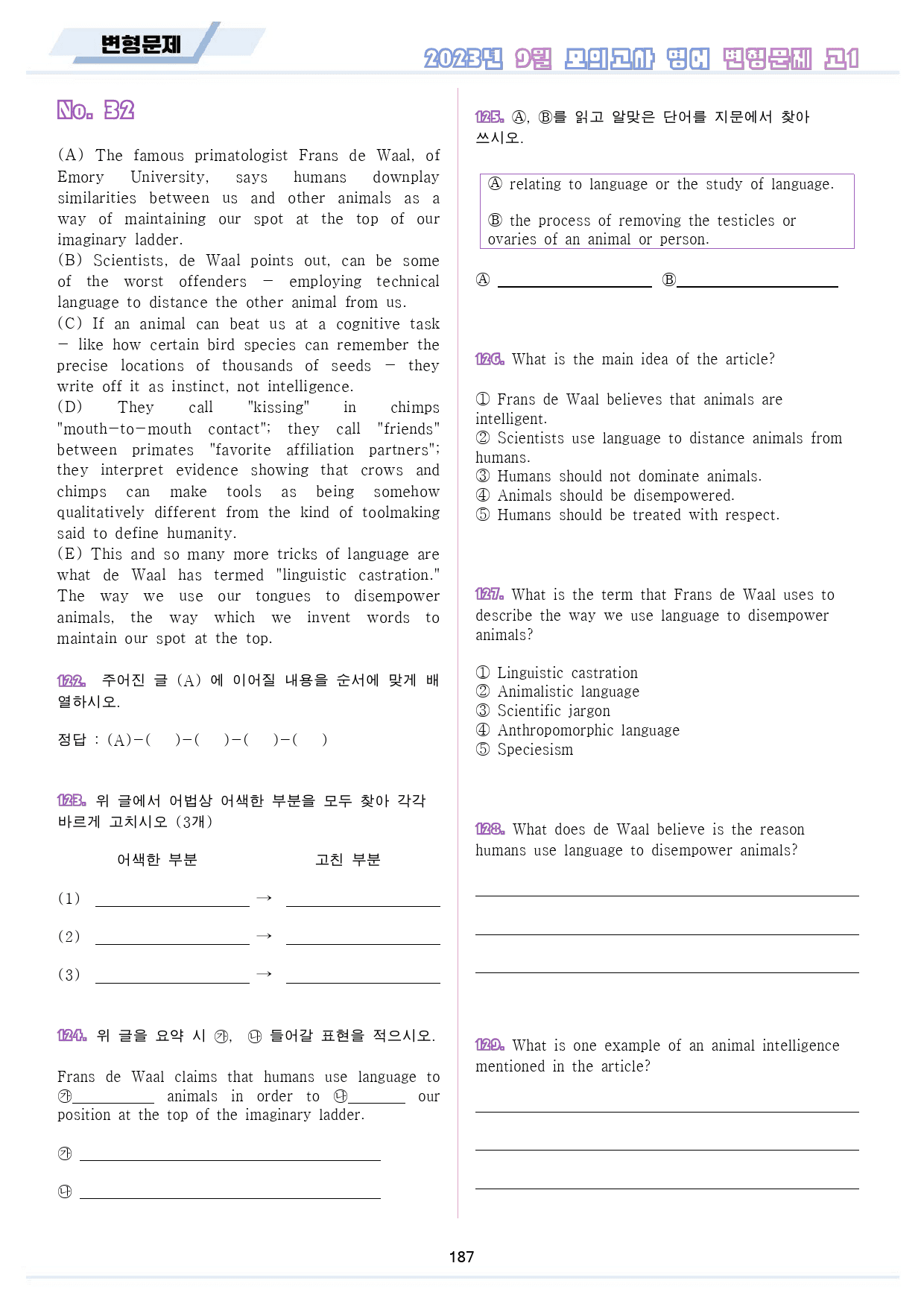 변형문제

2023년 9월 모의고사 영어 변형문제 고1

No. 32

(A) The famous primatologist Frans de Waal, of Emory University, says humans downplay similarities between us and other animals as a way of maintaining our spot at the top of our imaginary ladder.

(B) Scientists, de Waal points out, can be some of the worst offenders — employing technical language to distance the other animal from us.

(C) If an animal can beat us at a cognitive task — like how certain bird species can remember the precise locations of thousands of seeds — they write off it as instinct, not intelligence.

(D) They call "kissing" in chimps "mouth-to-mouth contact"; they call "friends" between primates "favorite affiliation partners"; they interpret evidence showing that crows and chimps can make tools as being somehow qualitatively different from the kind of toolmaking said to define humanity.

(E) This and so many more tricks of language are what de Waal has termed "linguistic castration." The way we use our tongues to disempower animals, the way which we invent words to maintain our spot at the top.

122. 주어진 글 (A) 에 이어질 내용을 순서에 맞게 배열하시오.

정답 : (A)-( )-( )-( )-( )

123. 위 글에서 어법상 어색한 부분을 모두 찾아 각각 바르게 고치시오 (3개)

어색한 부분 고친 부분

(1) ____ → ____

(2) ____ → ____

(3) ____ → ____

124. 위 글을 요약 시 ㉮, ㉯ 들어갈 표현을 적으시오.

Frans de Waal claims that humans use language to ㉮____ animals in order to ㉯____ our position at the top of the imaginary ladder.

㉮ ____

㉯ ____

125. Ⓐ, Ⓑ를 읽고 알맞은 단어를 지문에서 찾아 쓰시오.

Ⓐ relating to language or the study of language.

Ⓑ the process of removing the testicles or ovaries of an animal or person.

Ⓐ ____ Ⓑ____

126. What is the main idea of the article?

① Frans de Waal believes that animals are intelligent.
② Scientists use language to distance animals from humans.
③ Humans should not dominate animals.
④ Animals should be disempowered.
⑤ Humans should be treated with respect.

127. What is the term that Frans de Waal uses to describe the way we use language to disempower animals?

① Linguistic castration
② Animalistic language
③ Scientific jargon
④ Anthropomorphic language
⑤ Speciesism

128. What does de Waal believe is the reason humans use language to disempower animals?

____

____

____

129. What is one example of an animal intelligence mentioned in the article?

____

____

____

187